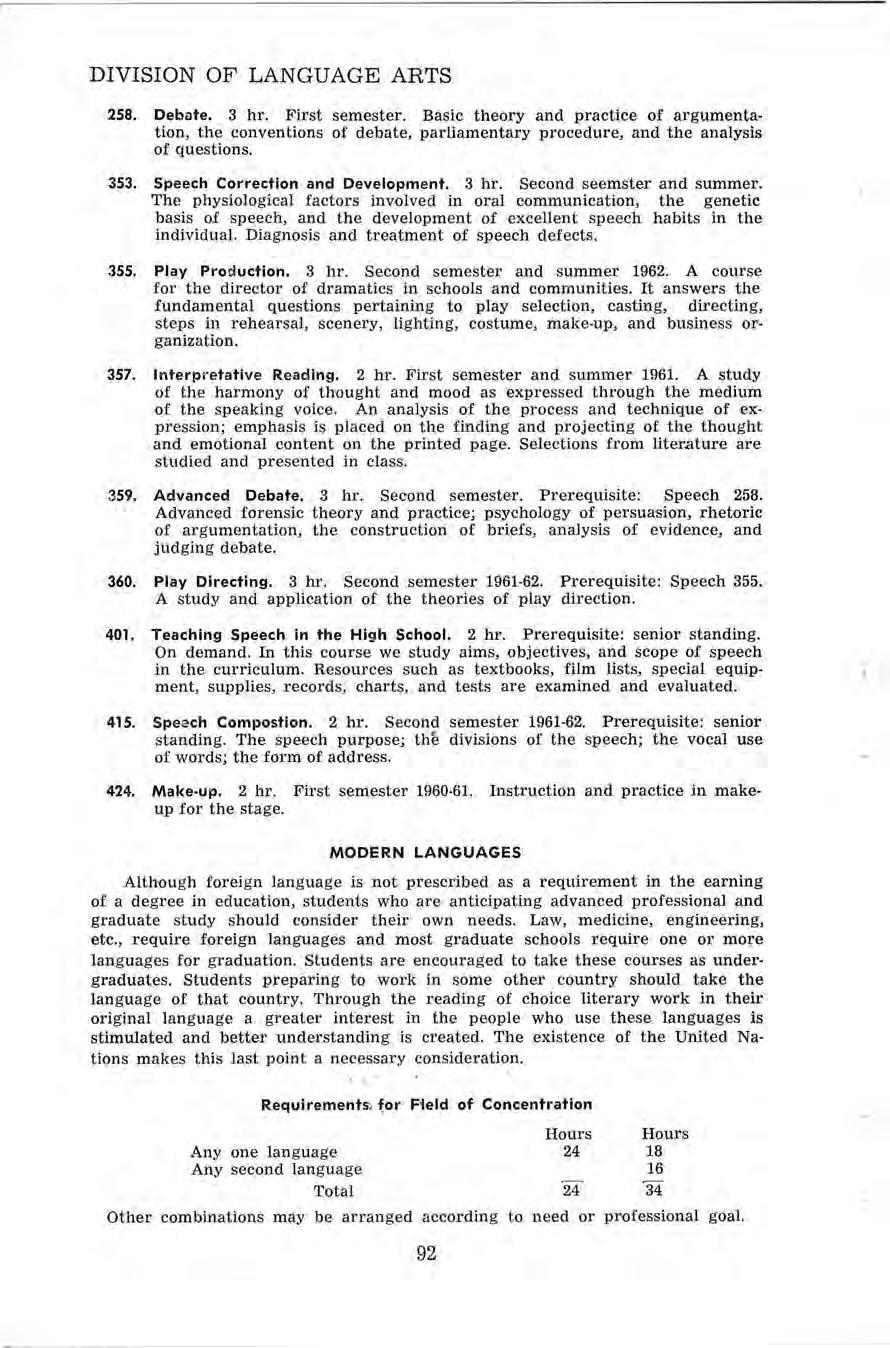 DIVISION OF LANGUAGE ARTS

258. Debate. 3 hr. First semester. Basic theory and practice of argumentation, the conventions of debate, parliamentary procedure, and the analysis of questions.

353. Speech Correction and Development. 3 hr. Second seemster and summer. The physiological factors involved in oral communication, the genetic basis of speech, and the development of excellent speech habits in the individual. Diagnosis and treatment of speech defects.

355. Play Production. 3 hr. Second semester and summer 1962. A course for the director of dramatics in schools and communities. It answers the fundamental questions pertaining to play selection, casting, directing, steps in rehearsal, scenery, lighting, costume, make-up, and business organization.

357. Interpretative Reading. 2 hr. First semester and summer 1961. A study of the harmony of thought and mood as expressed through the medium of the speaking voice. An analysis of the process and technique of expression; emphasis is placed on the finding and projecting of the thought and emotional content on the printed page. Selections from literature are studied and presented in class.

359. Advanced Debate. 3 hr. Second semester. Prerequisite: Speech 258. Advanced forensic theory and practice; psychology of persuasion, rhetoric of argumentation, the construction of briefs, analysis of evidence, and judging debate.

360. Play Directing. 3 hr. Second semester 1961-62. Prerequisite: Speech 355. A study and application of the theories of play direction.

401. Teaching Speech in the High School. 2 hr. Prerequisite: senior standing. On demand. In this course we study aims, objectives, and scope of speech in the curriculum. Resources such as textbooks, film lists, special equipment, supplies, records, charts, and tests are examined and evaluated.

415. Speech Compostion. 2 hr. Second semester 1961-62. Prerequisite: senior standing. The speech purpose; the divisions of the speech; the vocal use of words; the form of address.

424. Make-up. 2 hr. First semester 1960-61. Instruction and practice in make-up for the stage.

MODERN LANGUAGES

Although foreign language is not prescribed as a requirement in the earning of a degree in education, students who are anticipating advanced professional and graduate study should consider their own needs. Law, medicine, engineering, etc., require foreign languages and most graduate schools require one or more languages for graduation. Students are encouraged to take these courses as undergraduates. Students preparing to work in some other country should take the language of that country. Through the reading of choice literary work in their original language a greater interest in the people who use these languages is stimulated and better understanding is created. The existence of the United Nations makes this last point a necessary consideration.

Requirements for Field of Concentration

| | Hours | Hours |
|---|---|---|
| Any one language | 24 | 18 |
| Any second language | | 16 |
| Total | 24 | 34 |

Other combinations may be arranged according to need or professional goal.

92